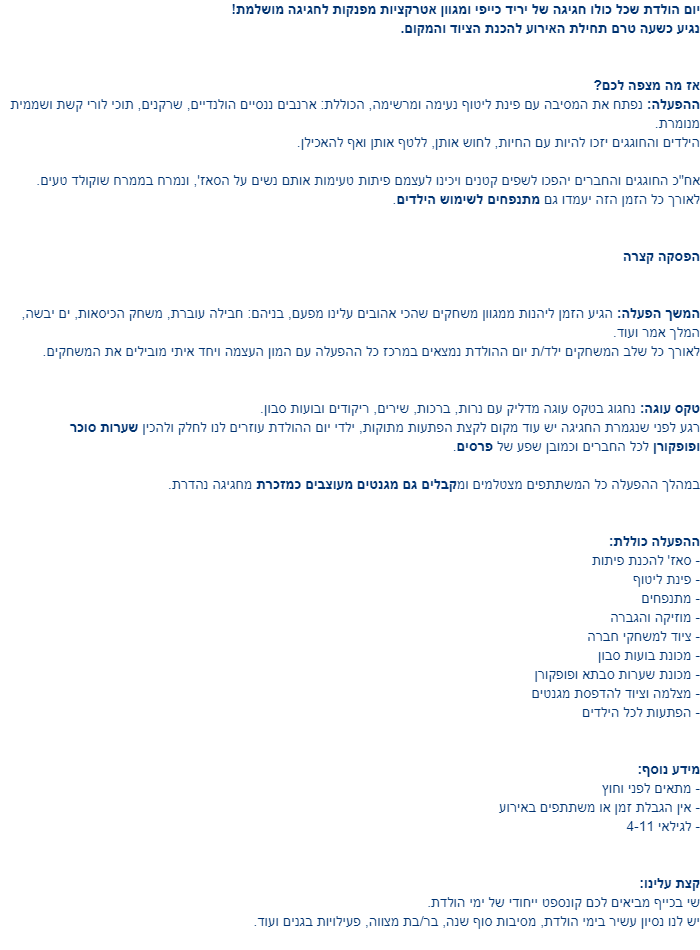 יום הולדת שכל כולו חגיגה של יריד כייפי ומגוון אטרקציות מפנקות לחגיגה מושלמת!
נגיע כשעה טרם תחילת האירוע להכנת הציוד והמקום.

אז מה מצפה לכם?
ההפעלה: נפתח את המסיבה עם פינת ליטוף נעימה ומרשימה, הכוללת: ארנבים ננסיים הולנדיים, שרקנים, תוכי לורי קשת ושממית מנומרת.
הילדים והחוגגים יזכו להיות עם החיות, לחוש אותן, ללטף אותן ואף להאכילן.

אח"כ החוגגים והחברים יהפכו לשפים קטנים ויכינו לעצמם פיתות טעימות אותם נשים על הסאז', ונמרח בממרח שוקולד טעים.
לאורך כל הזמן הזה יעמדו גם מתנפחים לשימוש הילדים.

הפסקה קצרה

המשך הפעלה: הגיע הזמן ליהנות ממגוון משחקים שהכי אהובים עלינו מפעם, בניהם: חבילה עוברת, משחק הכיסאות, ים יבשה, המלך אמר ועוד.
לאורך כל שלב המשחקים ילד/ת יום ההולדת נמצאים במרכז כל ההפעלה עם המון העצמה ויחד איתי מובילים את המשחקים.

טקס עוגה: נחגוג בטקס עוגה מדליק עם נרות, ברכות, שירים, ריקודים ובועות סבון.
רגע לפני שנגמרת החגיגה יש עוד מקום לקצת הפתעות מתוקות, ילדי יום ההולדת עוזרים לנו לחלק ולהכין שערות סוכר ופופקורן לכל החברים וכמובן שפע של פרסים.

במהלך ההפעלה כל המשתתפים מצטלמים ומקבלים גם מגנטים מעוצבים כמזכרת מחגיגה נהדרת.

ההפעלה כוללת:
- סאז' להכנת פיתות
- פינת ליטוף
- מתנפחים
- מוזיקה והגברה
- ציוד למשחקי חברה
- מכונת בועות סבון
- מכונת שערות סבתא ופופקורן
- מצלמה וציוד להדפסת מגנטים
- הפתעות לכל הילדים

מידע נוסף:
- מתאים לפני וחוץ
- אין הגבלת זמן או משתתפים באירוע
- לגילאי 4-11

קצת עלינו:
שי בכייף מביאים לכם קונספט ייחודי של ימי הולדת.
יש לנו נסיון עשיר בימי הולדת, מסיבות סוף שנה, בר/בת מצווה, פעילויות בגנים ועוד.